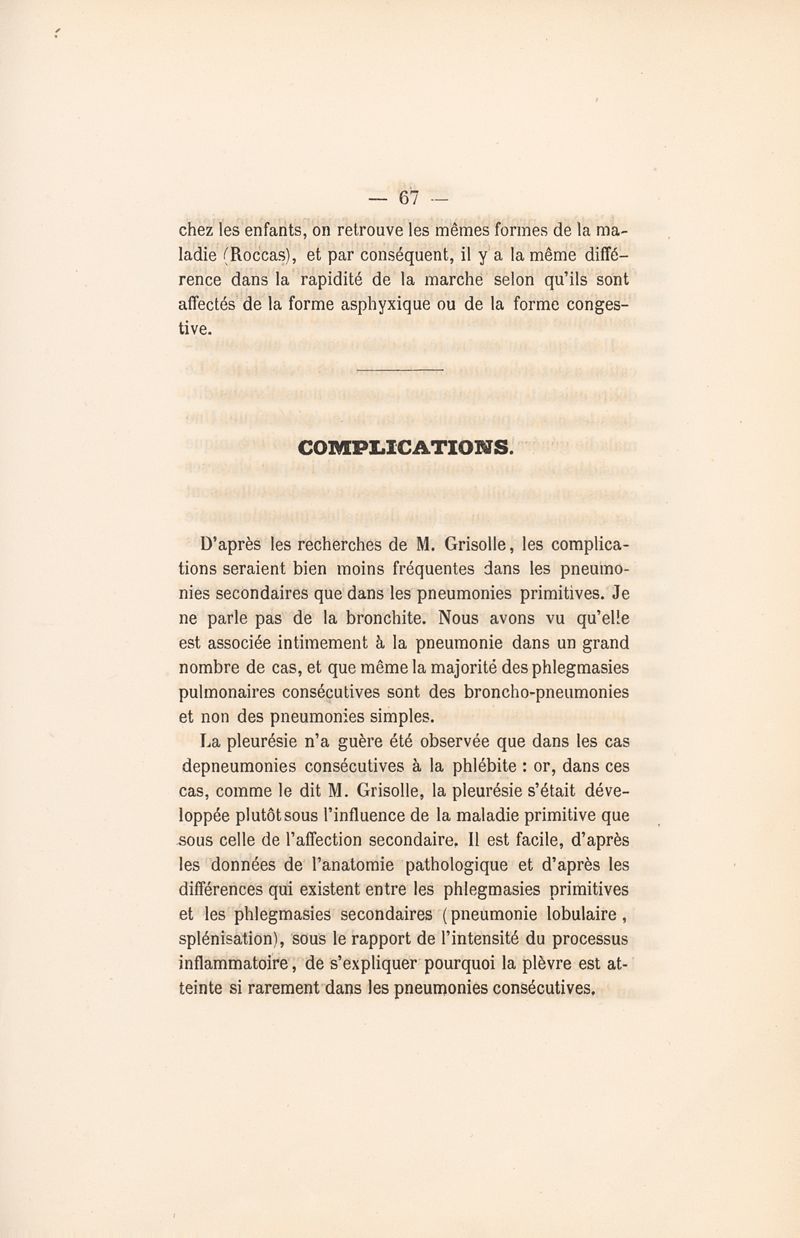 — 67 —

chez les enfants, on retrouve les mêmes formes de la maladie (Roccas), et par conséquent, il y a la même différence dans la rapidité de la marche selon qu'ils sont affectés de la forme asphyxique ou de la forme congestive.

COMPLICATIONS.

D'après les recherches de M. Grisolle, les complications seraient bien moins fréquentes dans les pneumonies secondaires que dans les pneumonies primitives. Je ne parle pas de la bronchite. Nous avons vu qu'elle est associée intimement à la pneumonie dans un grand nombre de cas, et que même la majorité des phlegmasies pulmonaires consécutives sont des broncho-pneumonies et non des pneumonies simples.

La pleurésie n'a guère été observée que dans les cas depneumonies consécutives à la phlébite : or, dans ces cas, comme le dit M. Grisolle, la pleurésie s'était développée plutôt sous l'influence de la maladie primitive que sous celle de l'affection secondaire. Il est facile, d'après les données de l'anatomie pathologique et d'après les différences qui existent entre les phlegmasies primitives et les phlegmasies secondaires (pneumonie lobulaire, splénisation), sous le rapport de l'intensité du processus inflammatoire, de s'expliquer pourquoi la plèvre est atteinte si rarement dans les pneumonies consécutives.